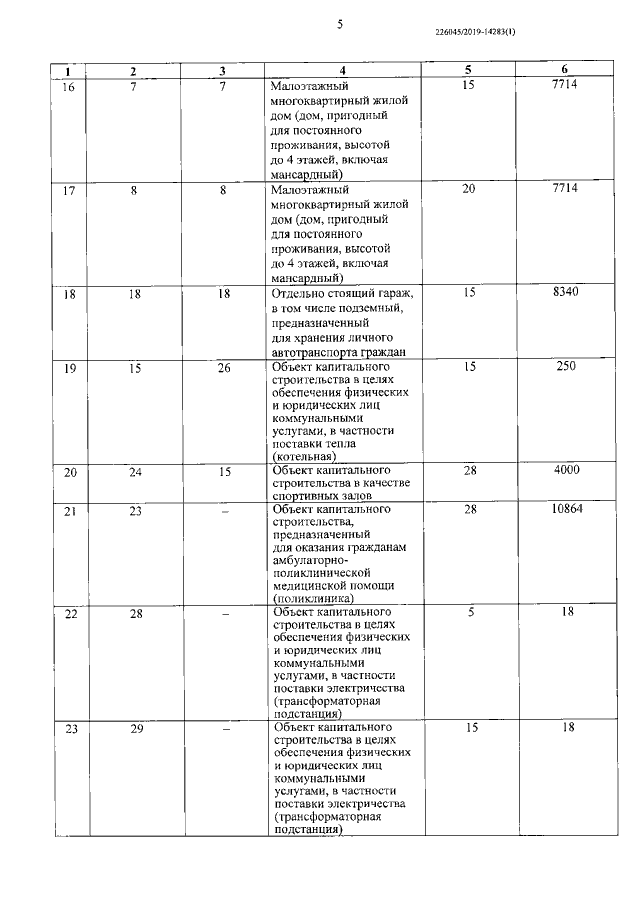 5

226045/2019-14283(1)

| 1 | 2 | 3 | 4 | 5 | 6 |
|---|---|---|---|---|---|
| 16 | 7 | 7 | Малоэтажный многоквартирный жилой дом (дом, пригодный для постоянного проживания, высотой до 4 этажей, включая мансардный) | 15 | 7714 |
| 17 | 8 | 8 | Малоэтажный многоквартирный жилой дом (дом, пригодный для постоянного проживания, высотой до 4 этажей, включая мансардный) | 20 | 7714 |
| 18 | 18 | 18 | Отдельно стоящий гараж, в том числе подземный, предназначенный для хранения личного автотранспорта граждан | 15 | 8340 |
| 19 | 15 | 26 | Объект капитального строительства в целях обеспечения физических и юридических лиц коммунальными услугами, в частности поставки тепла (котельная) | 15 | 250 |
| 20 | 24 | 15 | Объект капитального строительства в качестве спортивных залов | 28 | 4000 |
| 21 | 23 | – | Объект капитального строительства, предназначенный для оказания гражданам амбулаторно-поликлинической медицинской помощи (поликлиника) | 28 | 10864 |
| 22 | 28 | – | Объект капитального строительства в целях обеспечения физических и юридических лиц коммунальными услугами, в частности поставки электричества (трансформаторная подстанция) | 5 | 18 |
| 23 | 29 | – | Объект капитального строительства в целях обеспечения физических и юридических лиц коммунальными услугами, в частности поставки электричества (трансформаторная подстанция) | 15 | 18 |